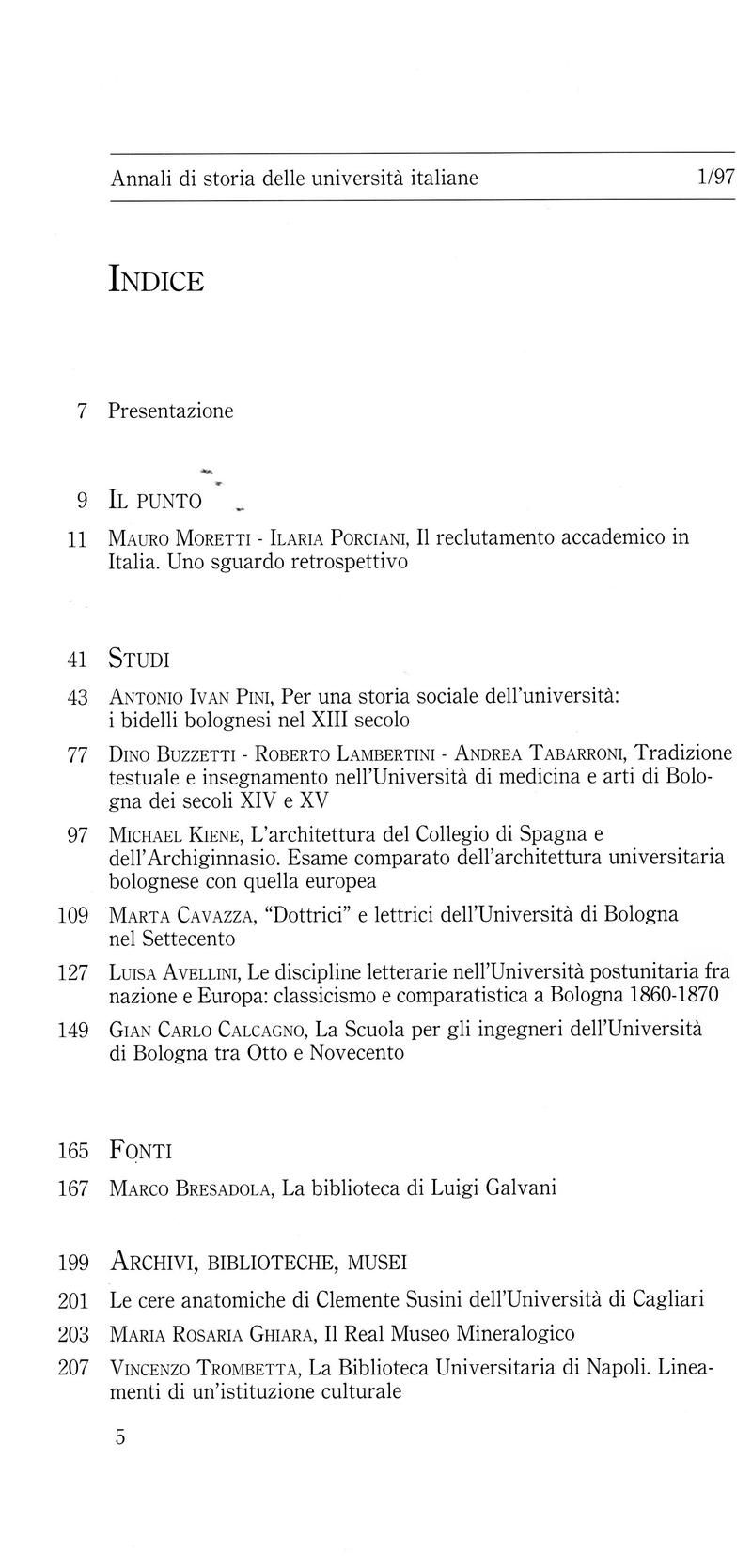 Annali di storia delle università italiane 1/97

INDICE

7 Presentazione

9 IL PUNTO

11 MAURO MORETTI - ILARIA PORCIANI, Il reclutamento accademico in Italia. Uno sguardo retrospettivo

41 STUDI

43 ANTONIO IVAN PINI, Per una storia sociale dell'università: i bidelli bolognesi nel XIII secolo

77 DINO BUZZETTI - ROBERTO LAMBERTINI - ANDREA TABARRONI, Tradizione testuale e insegnamento nell'Università di medicina e arti di Bologna dei secoli XIV e XV

97 MICHAEL KIENE, L'architettura del Collegio di Spagna e dell'Archiginnasio. Esame comparato dell'architettura universitaria bolognese con quella europea

109 MARTA CAVAZZA, "Dottrici" e lettrici dell'Università di Bologna nel Settecento

127 LUISA AVELLINI, Le discipline letterarie nell'Università postunitaria fra nazione e Europa: classicismo e comparatistica a Bologna 1860-1870

149 GIAN CARLO CALCAGNO, La Scuola per gli ingegneri dell'Università di Bologna tra Otto e Novecento

165 FONTI

167 MARCO BRESADOLA, La biblioteca di Luigi Galvani

199 ARCHIVI, BIBLIOTECHE, MUSEI

201 Le cere anatomiche di Clemente Susini dell'Università di Cagliari

203 MARIA ROSARIA GHIARA, Il Real Museo Mineralogico

207 VINCENZO TROMBETTA, La Biblioteca Universitaria di Napoli. Lineamenti di un'istituzione culturale

5